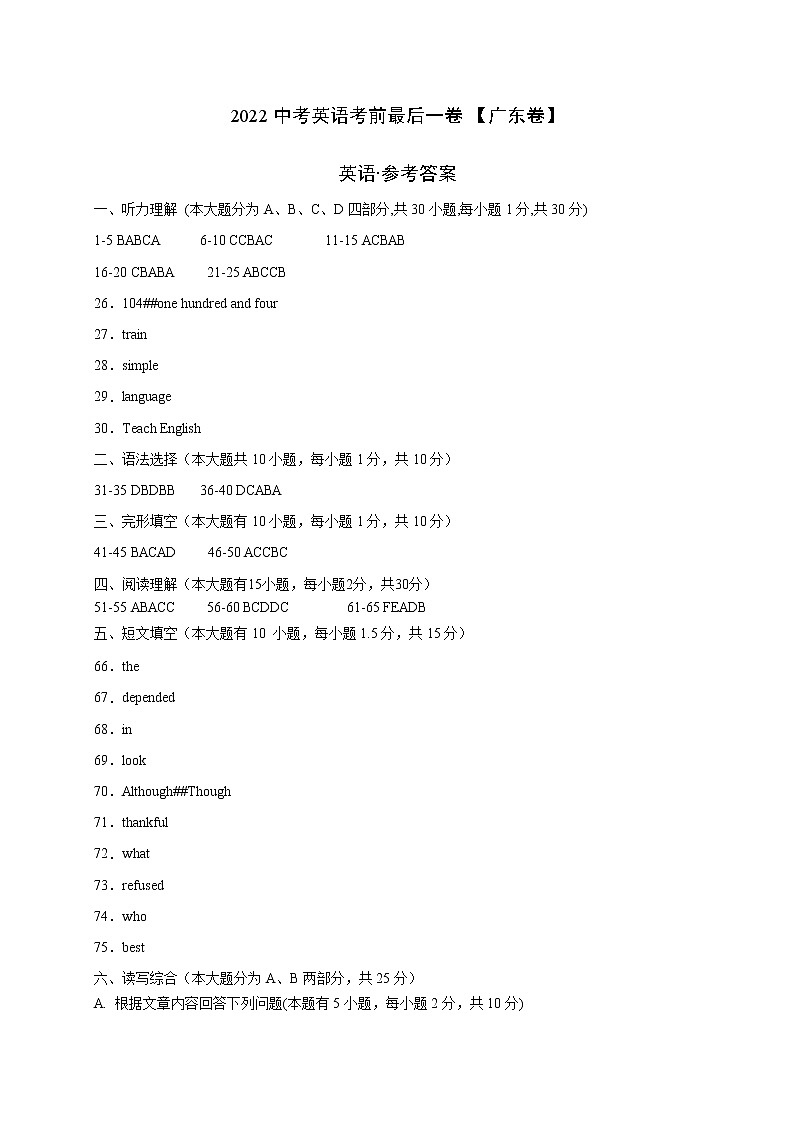 2022 中考英语考前最后一卷 【广东卷】

英语·参考答案

一、听力理解 (本大题分为 A、B、C、D 四部分,共 30 小题,每小题 1 分,共 30 分)

1-5 BABCA 6-10 CCBAC 11-15 ACBAB

16-20 CBABA 21-25 ABCCB

26．104##one hundred and four

27．train

28．simple

29．language

30．Teach English

二、语法选择（本大题共 10 小题，每小题 1 分，共 10 分）

31-35 DBDBB 36-40 DCABA

三、完形填空（本大题有 10 小题，每小题 1 分，共 10 分）

41-45 BACAD 46-50 ACCBC

四、阅读理解（本大题有15小题，每小题2分，共30分）

51-55 ABACC 56-60 BCDDC 61-65 FEADB

五、短文填空（本大题有 10 小题，每小题 1.5 分，共 15 分）

66．the

67．depended

68．in

69．look

70．Although##Though

71．thankful

72．what

73．refused

74．who

75．best

六、读写综合（本大题分为 A、B 两部分，共 25 分）

A. 根据文章内容回答下列问题(本题有 5 小题，每小题 2 分，共 10 分)